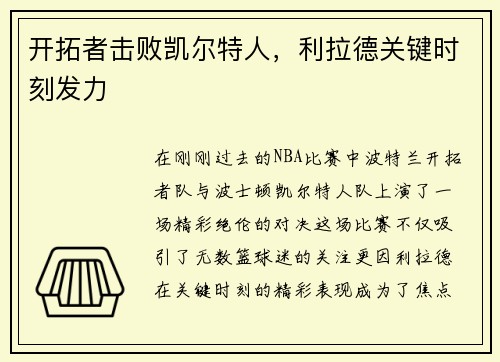 开拓者击败凯尔特人，利拉德关键时刻发力

在刚刚过去的NBA比赛中波特兰开拓者队与波士顿凯尔特人队上演了一场精彩绝伦的对决这场比赛不仅吸引了无数篮球迷的关注更因利拉德在关键时刻的精彩表现成为了焦点